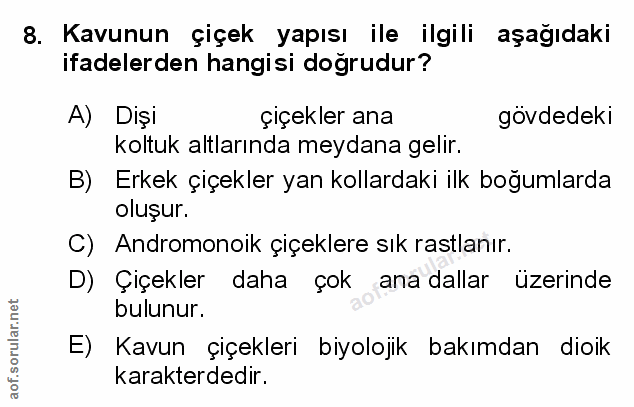 8. Kavunun çiçek yapısı ile ilgili aşağıdaki ifadelerden hangisi doğrudur?

A) Dişi çiçekler ana gövdedeki koltuk altlarında meydana gelir.

B) Erkek çiçekler yan kollardaki ilk boğumlarda oluşur.

C) Andromonoik çiçeklere sık rastlanır.

D) Çiçekler daha çok ana dallar üzerinde bulunur.

E) Kavun çiçekleri biyolojik bakımdan dioik karakterdedir.

aof.sorular.net